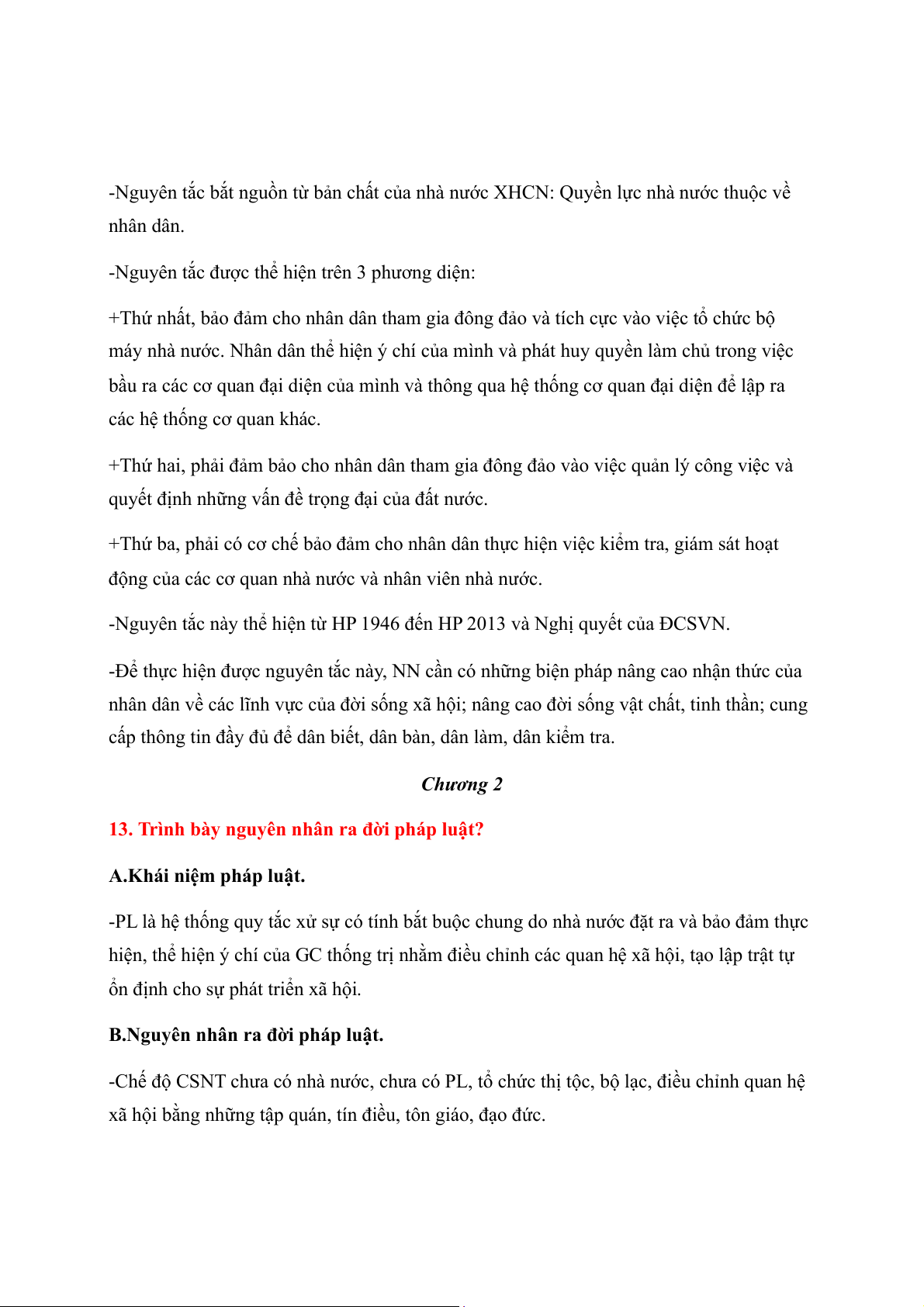 -Nguyên tắc bắt nguồn từ bản chất của nhà nước XHCN: Quyền lực nhà nước thuộc về nhân dân.

-Nguyên tắc được thể hiện trên 3 phương diện:

+Thứ nhất, bảo đảm cho nhân dân tham gia đông đảo và tích cực vào việc tổ chức bộ máy nhà nước. Nhân dân thể hiện ý chí của mình và phát huy quyền làm chủ trong việc bầu ra các cơ quan đại diện của mình và thông qua hệ thống cơ quan đại diện để lập ra các hệ thống cơ quan khác.

+Thứ hai, phải đảm bảo cho nhân dân tham gia đông đảo vào việc quản lý công việc và quyết định những vấn đề trọng đại của đất nước.

+Thứ ba, phải có cơ chế bảo đảm cho nhân dân thực hiện việc kiểm tra, giám sát hoạt động của các cơ quan nhà nước và nhân viên nhà nước.

-Nguyên tắc này thể hiện từ HP 1946 đến HP 2013 và Nghị quyết của ĐCSVN.

-Để thực hiện được nguyên tắc này, NN cần có những biện pháp nâng cao nhận thức của nhân dân về các lĩnh vực của đời sống xã hội; nâng cao đời sống vật chất, tinh thần; cung cấp thông tin đầy đủ để dân biết, dân bàn, dân làm, dân kiểm tra.

Chương 2

13. Trình bày nguyên nhân ra đời pháp luật?

A.Khái niệm pháp luật.

-PL là hệ thống quy tắc xử sự có tính bắt buộc chung do nhà nước đặt ra và bảo đảm thực hiện, thể hiện ý chí của GC thống trị nhằm điều chỉnh các quan hệ xã hội, tạo lập trật tự ổn định cho sự phát triển xã hội.

B.Nguyên nhân ra đời pháp luật.

-Chế độ CSNT chưa có nhà nước, chưa có PL, tổ chức thị tộc, bộ lạc, điều chỉnh quan hệ xã hội bằng những tập quán, tín điều, tôn giáo, đạo đức.